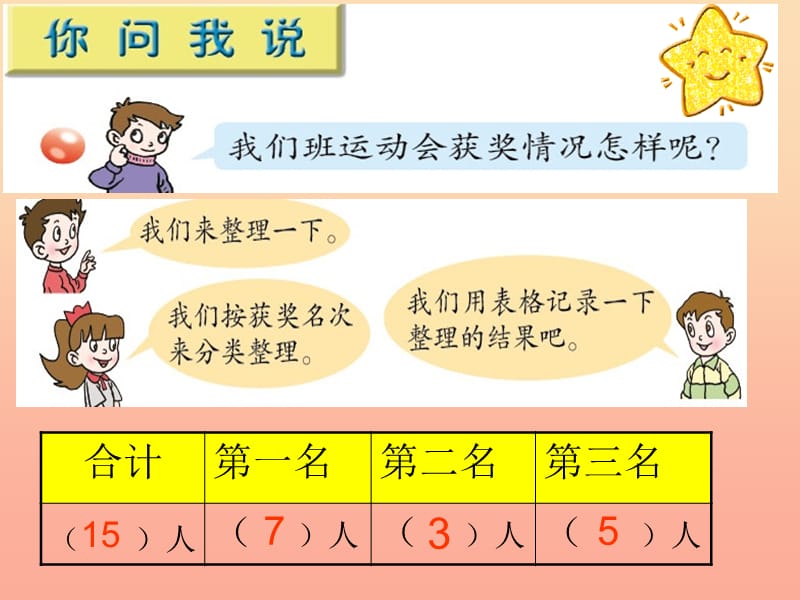 你问我说

我们班运动会获奖情况怎样呢？

我们来整理一下。

我们按获奖名次来分类整理。

我们用表格记录一下整理的结果吧。

| 合计 | 第一名 | 第二名 | 第三名 |
|---|---|---|---|
| （15）人 | （7）人 | （3）人 | （5）人 |